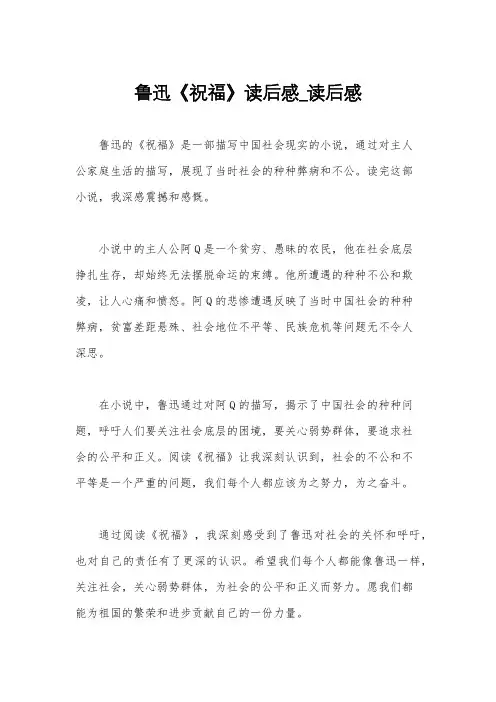 鲁迅《祝福》读后感_读后感

鲁迅的《祝福》是一部描写中国社会现实的小说，通过对主人公家庭生活的描写，展现了当时社会的种种弊病和不公。读完这部小说，我深感震撼和感慨。

小说中的主人公阿Q是一个贫穷、愚昧的农民，他在社会底层挣扎生存，却始终无法摆脱命运的束缚。他所遭遇的种种不公和欺凌，让人心痛和愤怒。阿Q的悲惨遭遇反映了当时中国社会的种种弊病，贫富差距悬殊、社会地位不平等、民族危机等问题无不令人深思。

在小说中，鲁迅通过对阿Q的描写，揭示了中国社会的种种问题，呼吁人们要关注社会底层的困境，要关心弱势群体，要追求社会的公平和正义。阅读《祝福》让我深刻认识到，社会的不公和不平等是一个严重的问题，我们每个人都应该为之努力，为之奋斗。

通过阅读《祝福》，我深刻感受到了鲁迅对社会的关怀和呼吁，也对自己的责任有了更深的认识。希望我们每个人都能像鲁迅一样，关注社会，关心弱势群体，为社会的公平和正义而努力。愿我们都能为祖国的繁荣和进步贡献自己的一份力量。